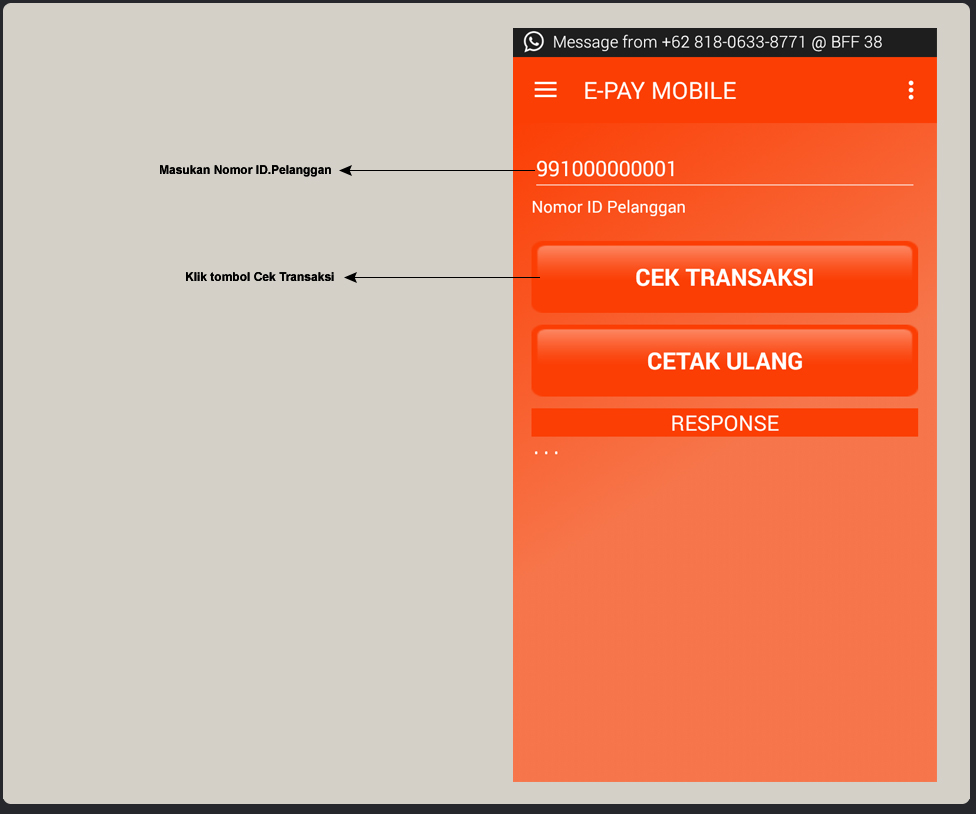 Message from +62 818-0633-8771 @ BFF 38

E-PAY MOBILE

Masukan Nomor ID.Pelanggan

991000000001

Nomor ID Pelanggan

Klik tombol Cek Transaksi

CEK TRANSAKSI

CETAK ULANG

RESPONSE

...